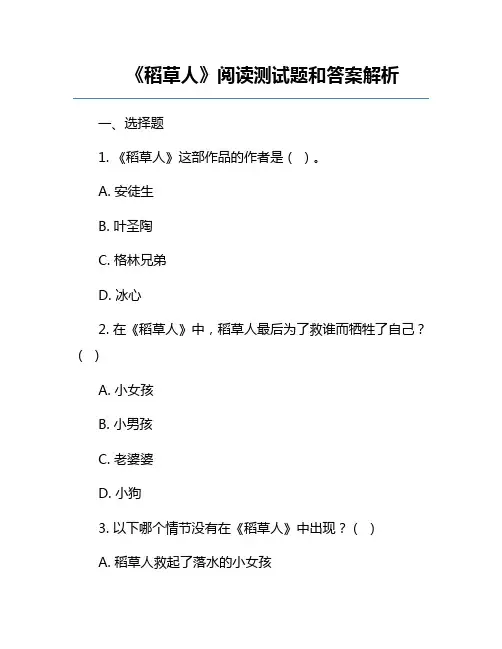 《稻草人》阅读测试题和答案解析

一、选择题

1. 《稻草人》这部作品的作者是（ ）。

A. 安徒生

B. 叶圣陶

C. 格林兄弟

D. 冰心

2. 在《稻草人》中，稻草人最后为了救谁而牺牲了自己？（ ）

A. 小女孩

B. 小男孩

C. 老婆婆

D. 小狗

3. 以下哪个情节没有在《稻草人》中出现？（ ）

A. 稻草人救起了落水的小女孩